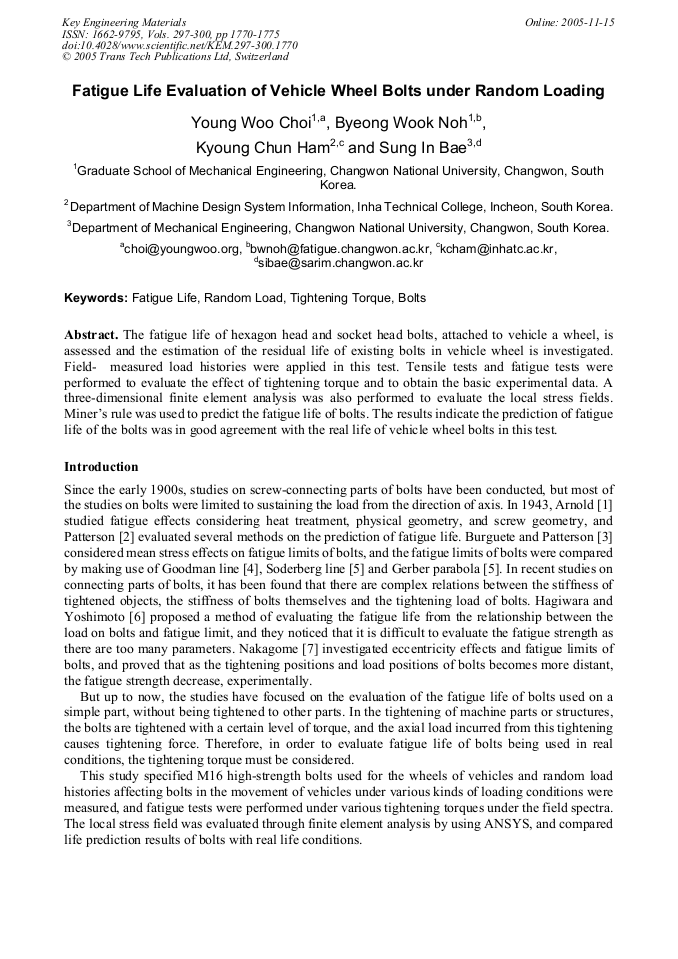 Key Engineering Materials
ISSN: 1662-9795, Vols. 297-300, pp 1770-1775
doi:10.4028/www.scientific.net/KEM.297-300.1770
© 2005 Trans Tech Publications Ltd, Switzerland

Online: 2005-11-15

Fatigue Life Evaluation of Vehicle Wheel Bolts under Random Loading

Young Woo Choi$^{1,a}$, Byeong Wook Noh$^{1,b}$,
Kyoung Chun Ham$^{2,c}$ and Sung In Bae$^{3,d}$

$^{1}$Graduate School of Mechanical Engineering, Changwon National University, Changwon, South Korea.

$^{2}$Department of Machine Design System Information, Inha Technical College, Incheon, South Korea.

$^{3}$Department of Mechanical Engineering, Changwon National University, Changwon, South Korea.

$^{a}$choi@youngwoo.org, $^{b}$bwnoh@fatigue.changwon.ac.kr, $^{c}$kcham@inhatc.ac.kr, $^{d}$sibae@sarim.changwon.ac.kr

Keywords: Fatigue Life, Random Load, Tightening Torque, Bolts

Abstract. The fatigue life of hexagon head and socket head bolts, attached to vehicle a wheel, is assessed and the estimation of the residual life of existing bolts in vehicle wheel is investigated. Field- measured load histories were applied in this test. Tensile tests and fatigue tests were performed to evaluate the effect of tightening torque and to obtain the basic experimental data. A three-dimensional finite element analysis was also performed to evaluate the local stress fields. Miner's rule was used to predict the fatigue life of bolts. The results indicate the prediction of fatigue life of the bolts was in good agreement with the real life of vehicle wheel bolts in this test.

Introduction

Since the early 1900s, studies on screw-connecting parts of bolts have been conducted, but most of the studies on bolts were limited to sustaining the load from the direction of axis. In 1943, Arnold [1] studied fatigue effects considering heat treatment, physical geometry, and screw geometry, and Patterson [2] evaluated several methods on the prediction of fatigue life. Burguete and Patterson [3] considered mean stress effects on fatigue limits of bolts, and the fatigue limits of bolts were compared by making use of Goodman line [4], Soderberg line [5] and Gerber parabola [5]. In recent studies on connecting parts of bolts, it has been found that there are complex relations between the stiffness of tightened objects, the stiffness of bolts themselves and the tightening load of bolts. Hagiwara and Yoshimoto [6] proposed a method of evaluating the fatigue life from the relationship between the load on bolts and fatigue limit, and they noticed that it is difficult to evaluate the fatigue strength as there are too many parameters. Nakagome [7] investigated eccentricity effects and fatigue limits of bolts, and proved that as the tightening positions and load positions of bolts becomes more distant, the fatigue strength decrease, experimentally.

But up to now, the studies have focused on the evaluation of the fatigue life of bolts used on a simple part, without being tightened to other parts. In the tightening of machine parts or structures, the bolts are tightened with a certain level of torque, and the axial load incurred from this tightening causes tightening force. Therefore, in order to evaluate fatigue life of bolts being used in real conditions, the tightening torque must be considered.

This study specified M16 high-strength bolts used for the wheels of vehicles and random load histories affecting bolts in the movement of vehicles under various kinds of loading conditions were measured, and fatigue tests were performed under various tightening torques under the field spectra. The local stress field was evaluated through finite element analysis by using ANSYS, and compared life prediction results of bolts with real life conditions.